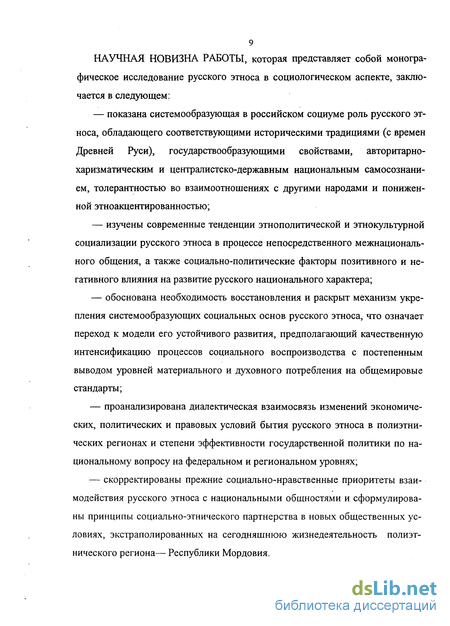 9

НАУЧНАЯ НОВИЗНА РАБОТЫ, которая представляет собой монографическое исследование русского этноса в социологическом аспекте, заключается в следующем:

— показана системообразующая в российском социуме роль русского этноса, обладающего соответствующими историческими традициями (с времен Древней Руси), государствообразующими свойствами, авторитарно-харизматическим и централистско-державным национальным самосознанием, толерантностью во взаимоотношениях с другими народами и пониженной этноакцентированностью;

— изучены современные тенденции этнополитической и этнокультурной социализации русского этноса в процессе непосредственного межнационального общения, а также социально-политические факторы позитивного и негативного влияния на развитие русского национального характера;

— обоснована необходимость восстановления и раскрыт механизм укрепления системообразующих социальных основ русского этноса, что означает переход к модели его устойчивого развития, предполагающий качественную интенсификацию процессов социального воспроизводства с постепенным выводом уровней материального и духовного потребления на общемировые стандарты;

— проанализирована диалектическая взаимосвязь изменений экономических, политических и правовых условий бытия русского этноса в полиэтнических регионах и степени эффективности государственной политики по национальному вопросу на федеральном и региональном уровнях;

— скорректированы прежние социально-нравственные приоритеты взаимодействия русского этноса с национальными общностями и сформулированы принципы социально-этнического партнерства в новых общественных условиях, экстраполированных на сегодняшнюю жизнедеятельность полиэтнического региона— Республики Мордовия.

dsLib.net
библиотека диссертаций